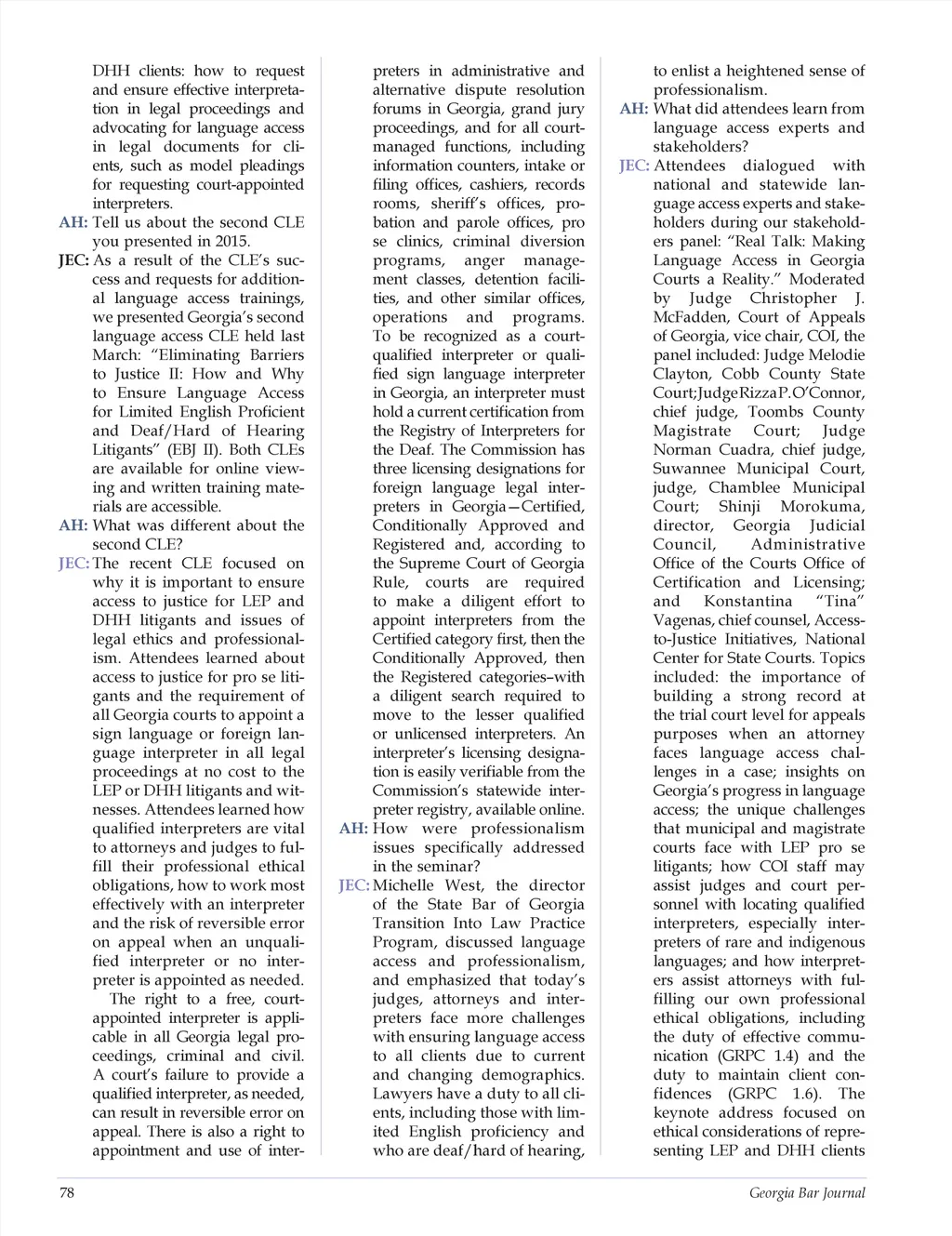 DHH clients: how to request and ensure effective interpretation in legal proceedings and advocating for language access in legal documents for clients, such as model pleadings for requesting court-appointed interpreters.

AH: Tell us about the second CLE you presented in 2015.

JEC: As a result of the CLE's success and requests for additional language access trainings, we presented Georgia's second language access CLE held last March: "Eliminating Barriers to Justice II: How and Why to Ensure Language Access for Limited English Proficient and Deaf/Hard of Hearing Litigants" (EBJ II). Both CLEs are available for online viewing and written training materials are accessible.

AH: What was different about the second CLE?

JEC: The recent CLE focused on why it is important to ensure access to justice for LEP and DHH litigants and issues of legal ethics and professionalism. Attendees learned about access to justice for pro se litigants and the requirement of all Georgia courts to appoint a sign language or foreign language interpreter in all legal proceedings at no cost to the LEP or DHH litigants and witnesses. Attendees learned how qualified interpreters are vital to attorneys and judges to fulfill their professional ethical obligations, how to work most effectively with an interpreter and the risk of reversible error on appeal when an unqualified interpreter or no interpreter is appointed as needed.

The right to a free, court-appointed interpreter is applicable in all Georgia legal proceedings, criminal and civil. A court's failure to provide a qualified interpreter, as needed, can result in reversible error on appeal. There is also a right to appointment and use of interpreters in administrative and alternative dispute resolution forums in Georgia, grand jury proceedings, and for all court-managed functions, including information counters, intake or filing offices, cashiers, records rooms, sheriff's offices, probation and parole offices, pro se clinics, criminal diversion programs, anger management classes, detention facilities, and other similar offices, operations and programs. To be recognized as a court-qualified interpreter or qualified sign language interpreter in Georgia, an interpreter must hold a current certification from the Registry of Interpreters for the Deaf. The Commission has three licensing designations for foreign language legal interpreters in Georgia—Certified, Conditionally Approved and Registered and, according to the Supreme Court of Georgia Rule, courts are required to make a diligent effort to appoint interpreters from the Certified category first, then the Conditionally Approved, then the Registered categories–with a diligent search required to move to the lesser qualified or unlicensed interpreters. An interpreter's licensing designation is easily verifiable from the Commission's statewide interpreter registry, available online.

AH: How were professionalism issues specifically addressed in the seminar?

JEC: Michelle West, the director of the State Bar of Georgia Transition Into Law Practice Program, discussed language access and professionalism, and emphasized that today's judges, attorneys and interpreters face more challenges with ensuring language access to all clients due to current and changing demographics. Lawyers have a duty to all clients, including those with limited English proficiency and who are deaf/hard of hearing, to enlist a heightened sense of professionalism.

AH: What did attendees learn from language access experts and stakeholders?

JEC: Attendees dialogued with national and statewide language access experts and stakeholders during our stakeholders panel: "Real Talk: Making Language Access in Georgia Courts a Reality." Moderated by Judge Christopher J. McFadden, Court of Appeals of Georgia, vice chair, COI, the panel included: Judge Melodie Clayton, Cobb County State Court; Judge Rizza P. O'Connor, chief judge, Toombs County Magistrate Court; Judge Norman Cuadra, chief judge, Suwannee Municipal Court, judge, Chamblee Municipal Court; Shinji Morokuma, director, Georgia Judicial Council, Administrative Office of the Courts Office of Certification and Licensing; and Konstantina "Tina" Vagenas, chief counsel, Access-to-Justice Initiatives, National Center for State Courts. Topics included: the importance of building a strong record at the trial court level for appeals purposes when an attorney faces language access challenges in a case; insights on Georgia's progress in language access; the unique challenges that municipal and magistrate courts face with LEP pro se litigants; how COI staff may assist judges and court personnel with locating qualified interpreters, especially interpreters of rare and indigenous languages; and how interpreters assist attorneys with fulfilling our own professional ethical obligations, including the duty of effective communication (GRPC 1.4) and the duty to maintain client confidences (GRPC 1.6). The keynote address focused on ethical considerations of representing LEP and DHH clients

78

Georgia Bar Journal